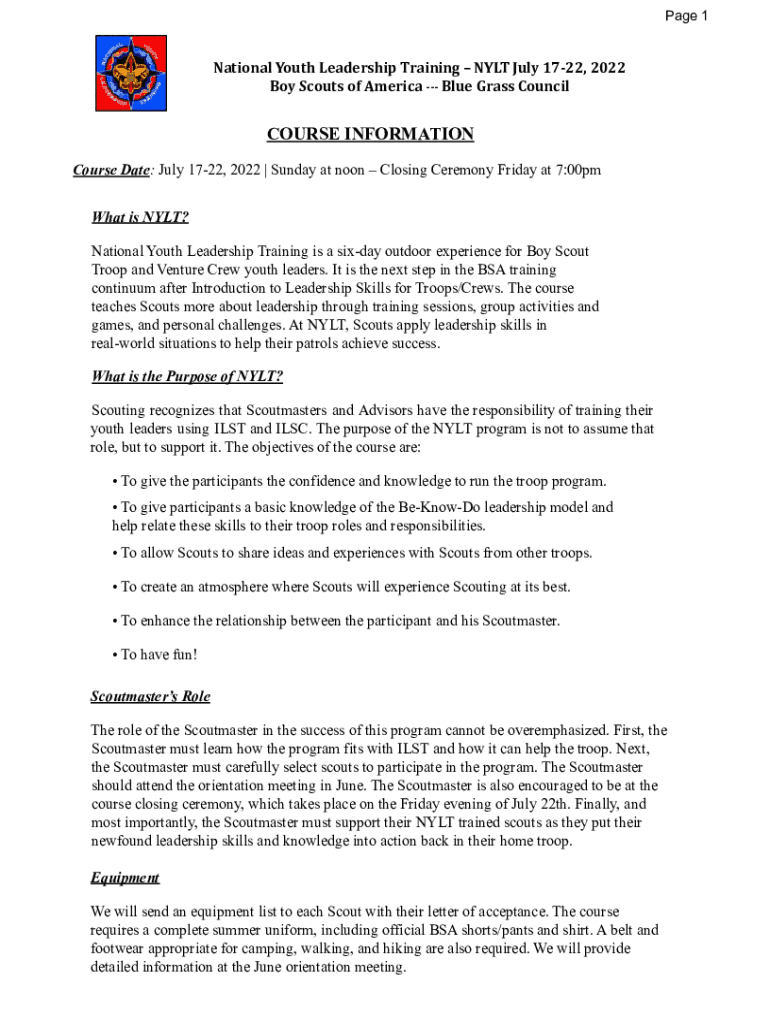 Page 1

National Youth Leadership Training – NYLT July 17-22, 2022
Boy Scouts of America --- Blue Grass Council

COURSE INFORMATION

Course Date: July 17-22, 2022 | Sunday at noon – Closing Ceremony Friday at 7:00pm

What is NYLT?

National Youth Leadership Training is a six-day outdoor experience for Boy Scout Troop and Venture Crew youth leaders. It is the next step in the BSA training continuum after Introduction to Leadership Skills for Troops/Crews. The course teaches Scouts more about leadership through training sessions, group activities and games, and personal challenges. At NYLT, Scouts apply leadership skills in real-world situations to help their patrols achieve success.

What is the Purpose of NYLT?

Scouting recognizes that Scoutmasters and Advisors have the responsibility of training their youth leaders using ILST and ILSC. The purpose of the NYLT program is not to assume that role, but to support it. The objectives of the course are:

• To give the participants the confidence and knowledge to run the troop program.

• To give participants a basic knowledge of the Be-Know-Do leadership model and help relate these skills to their troop roles and responsibilities.

• To allow Scouts to share ideas and experiences with Scouts from other troops.

• To create an atmosphere where Scouts will experience Scouting at its best.

• To enhance the relationship between the participant and his Scoutmaster.

• To have fun!

Scoutmaster's Role

The role of the Scoutmaster in the success of this program cannot be overemphasized. First, the Scoutmaster must learn how the program fits with ILST and how it can help the troop. Next, the Scoutmaster must carefully select scouts to participate in the program. The Scoutmaster should attend the orientation meeting in June. The Scoutmaster is also encouraged to be at the course closing ceremony, which takes place on the Friday evening of July 22th. Finally, and most importantly, the Scoutmaster must support their NYLT trained scouts as they put their newfound leadership skills and knowledge into action back in their home troop.

Equipment

We will send an equipment list to each Scout with their letter of acceptance. The course requires a complete summer uniform, including official BSA shorts/pants and shirt. A belt and footwear appropriate for camping, walking, and hiking are also required. We will provide detailed information at the June orientation meeting.